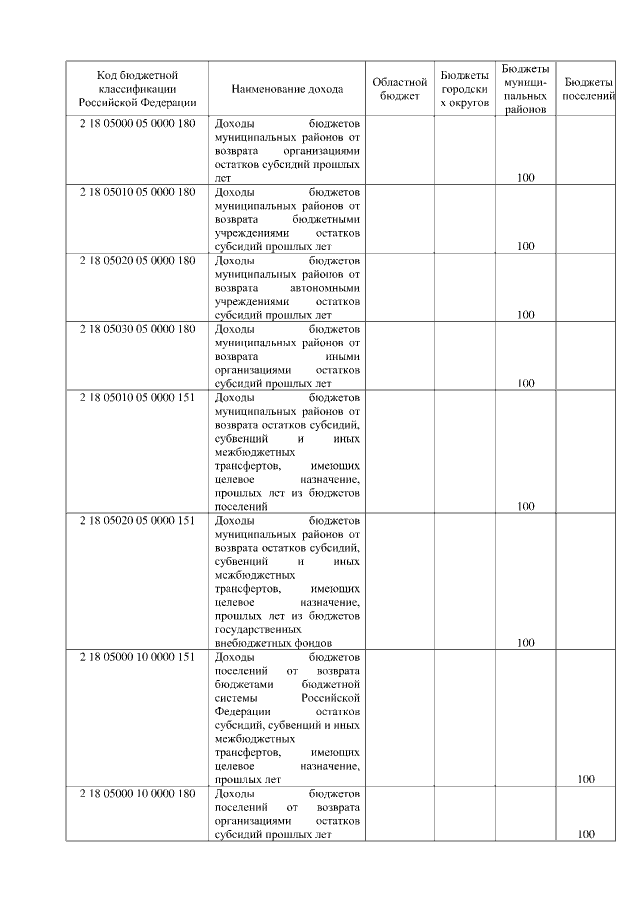 | Код бюджетной классификации Российской Федерации | Наименование дохода | Областной бюджет | Бюджеты городских округов | Бюджеты муниципальных районов | Бюджеты поселений |
|---|---|---|---|---|---|
| 2 18 05000 05 0000 180 | Доходы бюджетов муниципальных районов от возврата организациями остатков субсидий прошлых лет | | | 100 | |
| 2 18 05010 05 0000 180 | Доходы бюджетов муниципальных районов от возврата бюджетными учреждениями остатков субсидий прошлых лет | | | 100 | |
| 2 18 05020 05 0000 180 | Доходы бюджетов муниципальных районов от возврата автономными учреждениями остатков субсидий прошлых лет | | | 100 | |
| 2 18 05030 05 0000 180 | Доходы бюджетов муниципальных районов от возврата иными организациями остатков субсидий прошлых лет | | | 100 | |
| 2 18 05010 05 0000 151 | Доходы бюджетов муниципальных районов от возврата остатков субсидий, субвенций и иных межбюджетных трансфертов, имеющих целевое назначение, прошлых лет из бюджетов поселений | | | 100 | |
| 2 18 05020 05 0000 151 | Доходы бюджетов муниципальных районов от возврата остатков субсидий, субвенций и иных межбюджетных трансфертов, имеющих целевое назначение, прошлых лет из бюджетов государственных внебюджетных фондов | | | 100 | |
| 2 18 05000 10 0000 151 | Доходы бюджетов поселений от возврата бюджетами бюджетной системы Российской Федерации остатков субсидий, субвенций и иных межбюджетных трансфертов, имеющих целевое назначение, прошлых лет | | | | 100 |
| 2 18 05000 10 0000 180 | Доходы бюджетов поселений от возврата организациями остатков субсидий прошлых лет | | | | 100 |